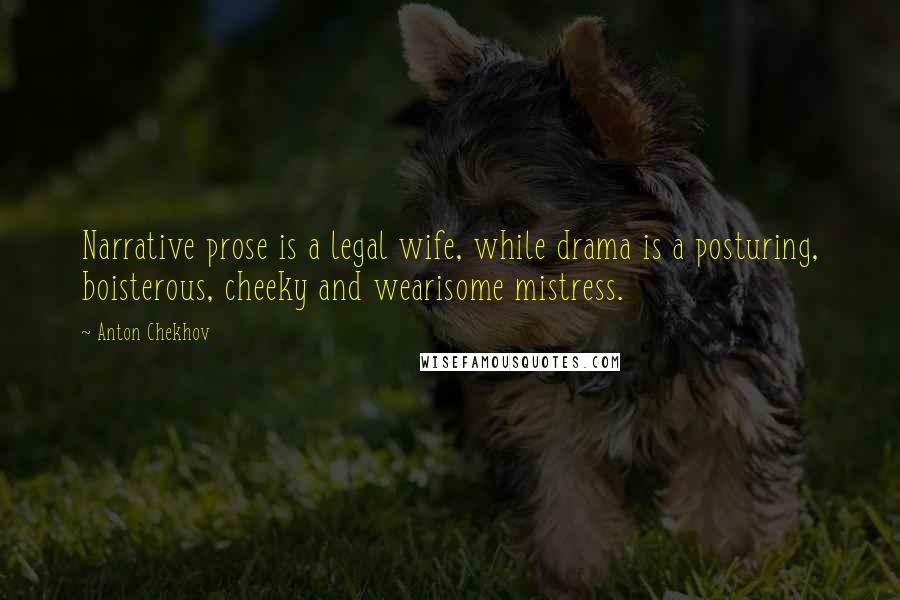 Narrative prose is a legal wife, while drama is a posturing, boisterous, cheeky and wearisome mistress.

~ Anton Chekhov

WISEFAMOUSQUOTES.COM